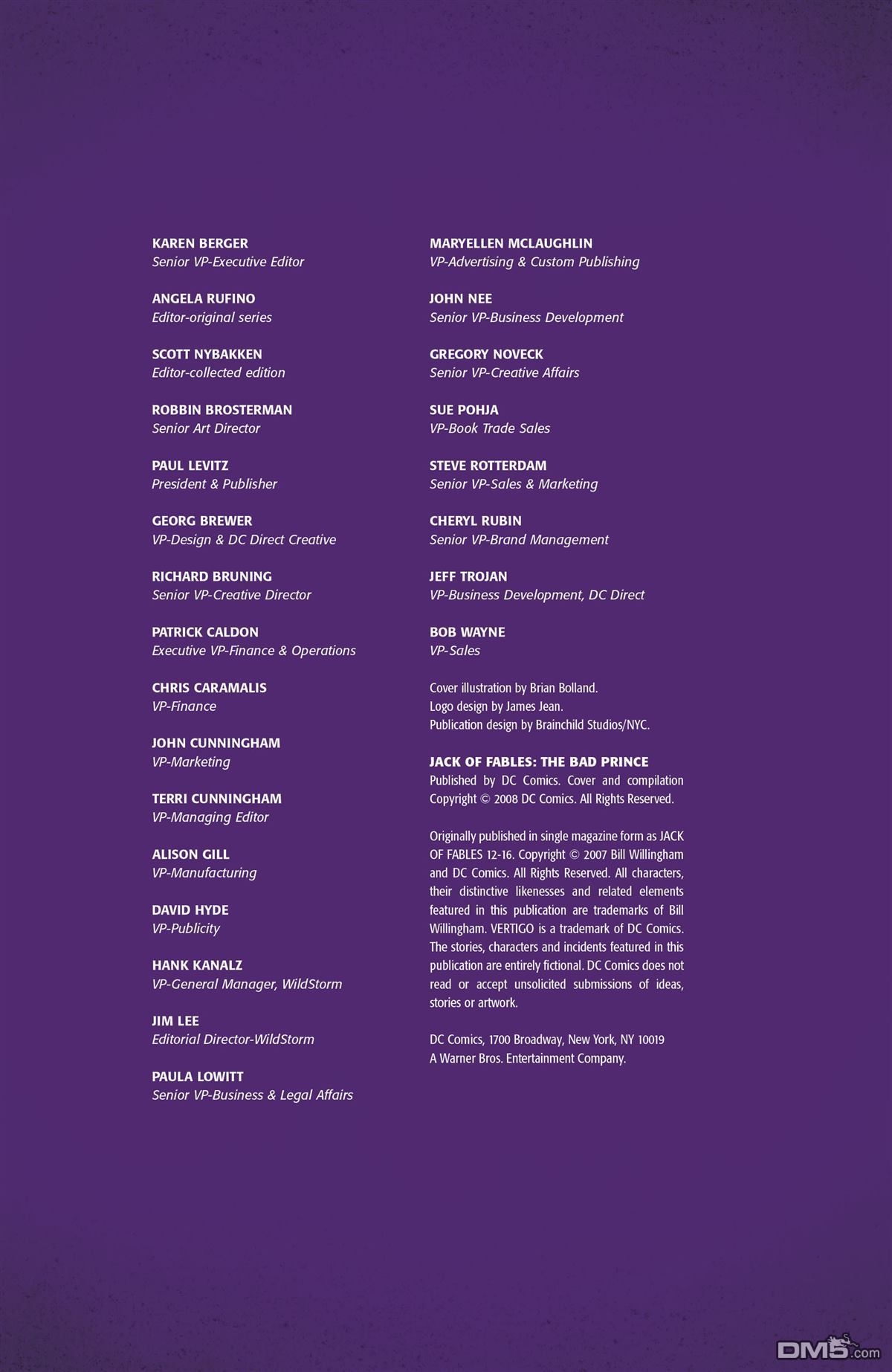 KAREN BERGER
Senior VP-Executive Editor

ANGELA RUFINO
Editor-original series

SCOTT NYBAKKEN
Editor-collected edition

ROBBIN BROSTERMAN
Senior Art Director

PAUL LEVITZ
President & Publisher

GEORG BREWER
VP-Design & DC Direct Creative

RICHARD BRUNING
Senior VP-Creative Director

PATRICK CALDON
Executive VP-Finance & Operations

CHRIS CARAMALIS
VP-Finance

JOHN CUNNINGHAM
VP-Marketing

TERRI CUNNINGHAM
VP-Managing Editor

ALISON GILL
VP-Manufacturing

DAVID HYDE
VP-Publicity

HANK KANALZ
VP-General Manager, WildStorm

JIM LEE
Editorial Director-WildStorm

PAULA LOWITT
Senior VP-Business & Legal Affairs

MARYELLEN MCLAUGHLIN
VP-Advertising & Custom Publishing

JOHN NEE
Senior VP-Business Development

GREGORY NOVECK
Senior VP-Creative Affairs

SUE POHJA
VP-Book Trade Sales

STEVE ROTTERDAM
Senior VP-Sales & Marketing

CHERYL RUBIN
Senior VP-Brand Management

JEFF TROJAN
VP-Business Development, DC Direct

BOB WAYNE
VP-Sales

Cover illustration by Brian Bolland.
Logo design by James Jean.
Publication design by Brainchild Studios/NYC.

JACK OF FABLES: THE BAD PRINCE
Published by DC Comics. Cover and compilation Copyright © 2008 DC Comics. All Rights Reserved.

Originally published in single magazine form as JACK OF FABLES 12-16. Copyright © 2007 Bill Willingham and DC Comics. All Rights Reserved. All characters, their distinctive likenesses and related elements featured in this publication are trademarks of Bill Willingham. VERTIGO is a trademark of DC Comics. The stories, characters and incidents featured in this publication are entirely fictional. DC Comics does not read or accept unsolicited submissions of ideas, stories or artwork.

DC Comics, 1700 Broadway, New York, NY 10019
A Warner Bros. Entertainment Company.

DM5.com